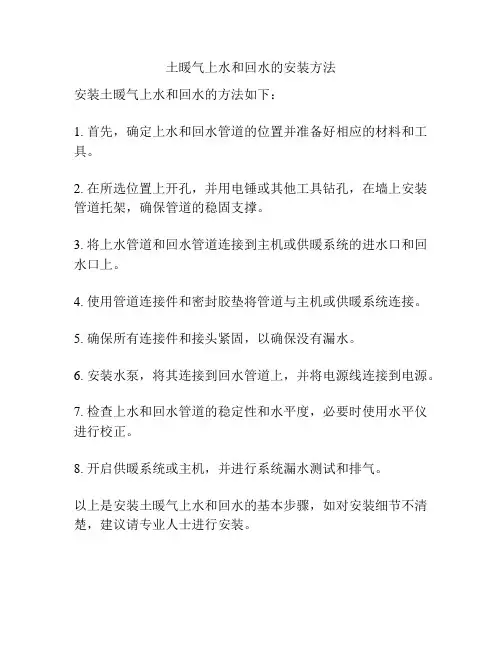 土暖气上水和回水的安装方法

安装土暖气上水和回水的方法如下：

1. 首先，确定上水和回水管道的位置并准备好相应的材料和工具。

2. 在所选位置上开孔，并用电锤或其他工具钻孔，在墙上安装管道托架，确保管道的稳固支撑。

3. 将上水管道和回水管道连接到主机或供暖系统的进水口和回水口上。

4. 使用管道连接件和密封胶垫将管道与主机或供暖系统连接。

5. 确保所有连接件和接头紧固，以确保没有漏水。

6. 安装水泵，将其连接到回水管道上，并将电源线连接到电源。

7. 检查上水和回水管道的稳定性和水平度，必要时使用水平仪进行校正。

8. 开启供暖系统或主机，并进行系统漏水测试和排气。

以上是安装土暖气上水和回水的基本步骤，如对安装细节不清楚，建议请专业人士进行安装。